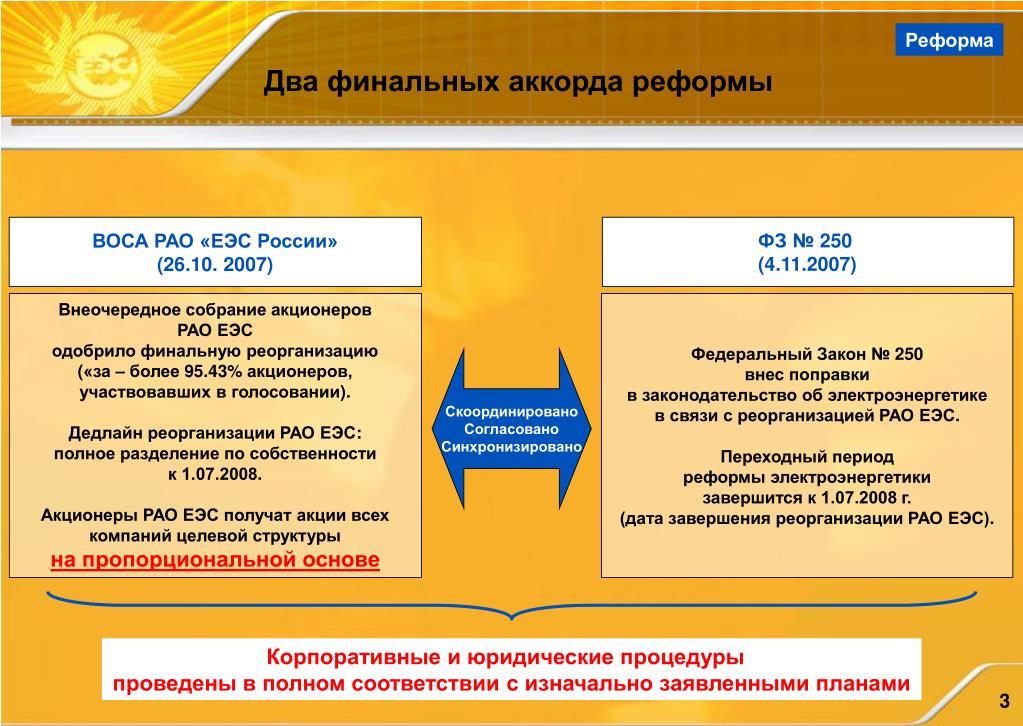 ЕЭС

Реформа

Два финальных аккорда реформы

ВОСА РАО «ЕЭС России»
(26.10. 2007)

Внеочередное собрание акционеров РАО ЕЭС одобрило финальную реорганизацию («за – более 95.43% акционеров, участвовавших в голосовании).

Дедлайн реорганизации РАО ЕЭС: полное разделение по собственности к 1.07.2008.

Акционеры РАО ЕЭС получат акции всех компаний целевой структуры на пропорциональной основе

Скоординировано
Согласовано
Синхронизировано

ФЗ № 250
(4.11.2007)

Федеральный Закон № 250 внес поправки в законодательство об электроэнергетике в связи с реорганизацией РАО ЕЭС.

Переходный период реформы электроэнергетики завершится к 1.07.2008 г. (дата завершения реорганизации РАО ЕЭС).

Корпоративные и юридические процедуры проведены в полном соответствии с изначально заявленными планами

3